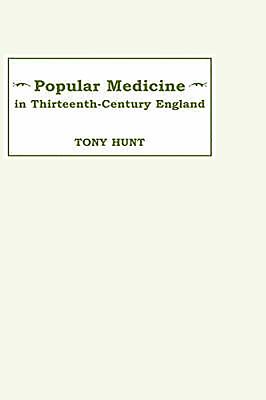 Popular Medicine
in Thirteenth-Century England

TONY HUNT